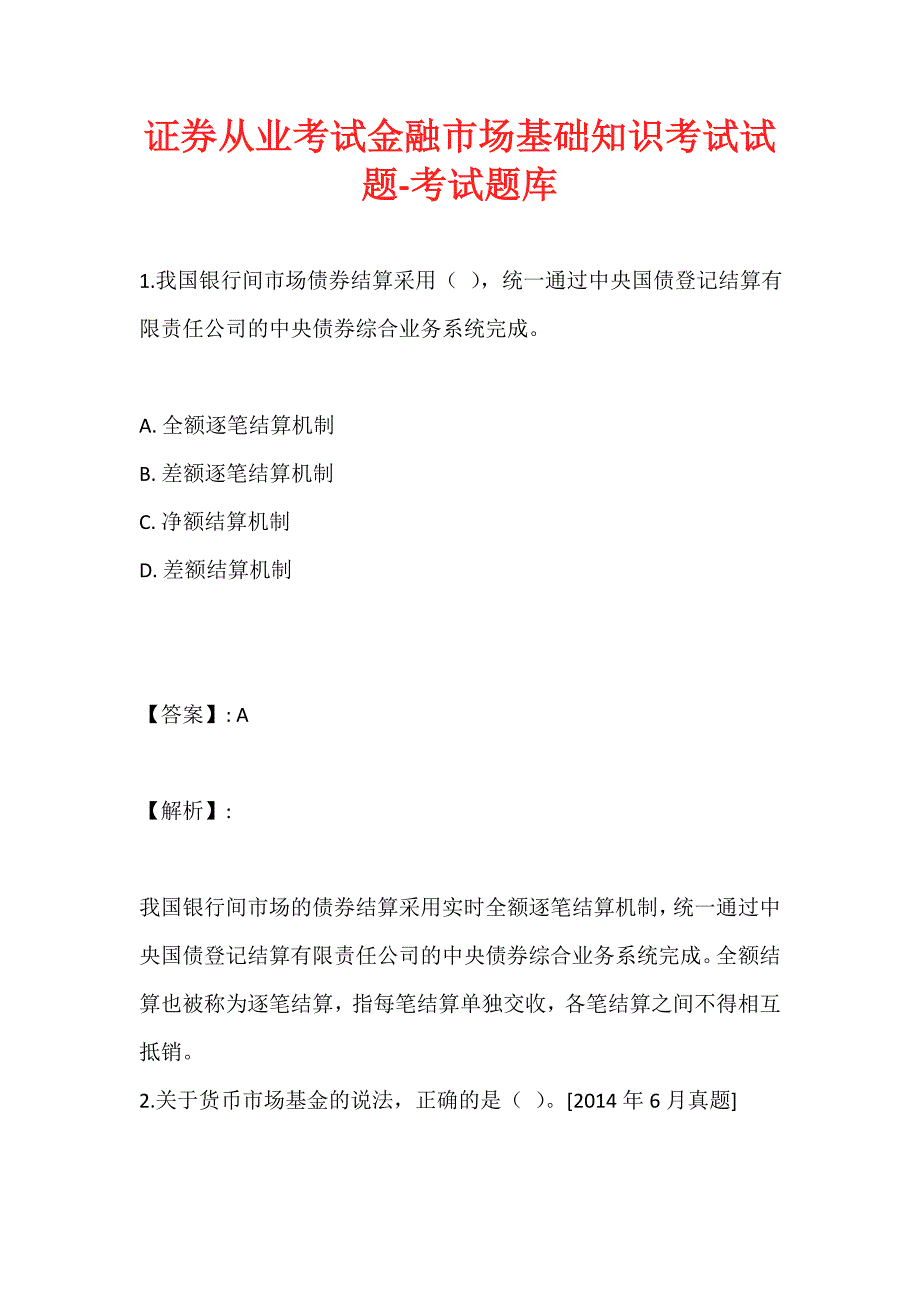 证券从业考试金融市场基础知识考试试题-考试题库

1.我国银行间市场债券结算采用（ ），统一通过中央国债登记结算有限责任公司的中央债券综合业务系统完成。

A. 全额逐笔结算机制
B. 差额逐笔结算机制
C. 净额结算机制
D. 差额结算机制

【答案】: A

【解析】:

我国银行间市场的债券结算采用实时全额逐笔结算机制，统一通过中央国债登记结算有限责任公司的中央债券综合业务系统完成。全额结算也被称为逐笔结算，指每笔结算单独交收，各笔结算之间不得相互抵销。
2.关于货币市场基金的说法，正确的是（ ）。[2014 年 6 月真题]